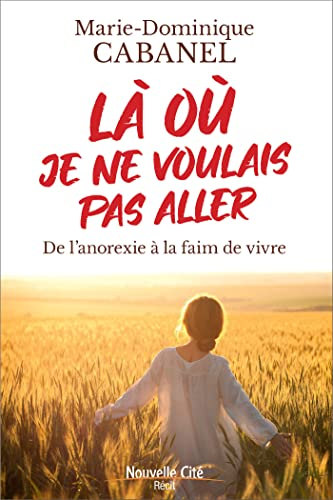 Marie-Dominique
CABANEL

LÀ OÙ
JE NE VOULAIS
PAS ALLER

De l'anorexie à la faim de vivre

Nouvelle Cité
Récit